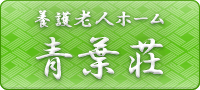 養護老人ホーム
青葉荘